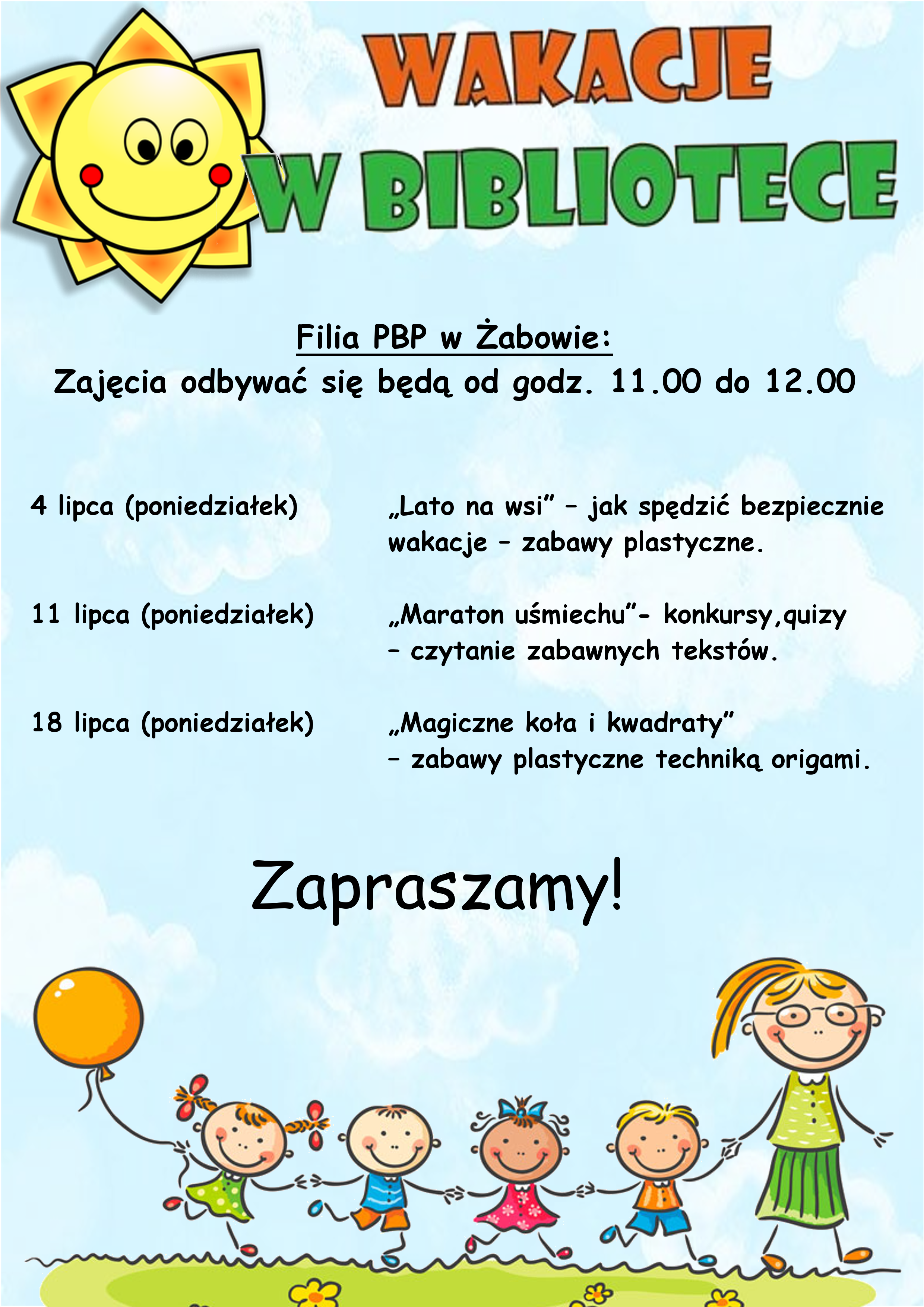 WAKACJE W BIBLIOTECE

Filia PBP w Żabowie:
Zajęcia odbywać się będą od godz. 11.00 do 12.00

4 lipca (poniedziałek)

„Lato na wsi” – jak spędzić bezpiecznie wakacje – zabawy plastyczne.

11 lipca (poniedziałek)

„Maraton uśmiechu”- konkursy,quizy – czytanie zabawnych tekstów.

18 lipca (poniedziałek)

„Magiczne koła i kwadraty” – zabawy plastyczne techniką origami.

Zapraszamy!